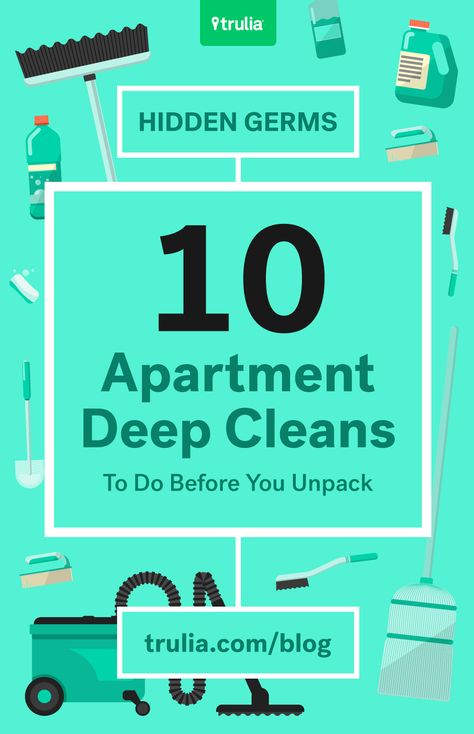 trulia

HIDDEN GERMS

10

Apartment Deep Cleans

To Do Before You Unpack

trulia.com/blog